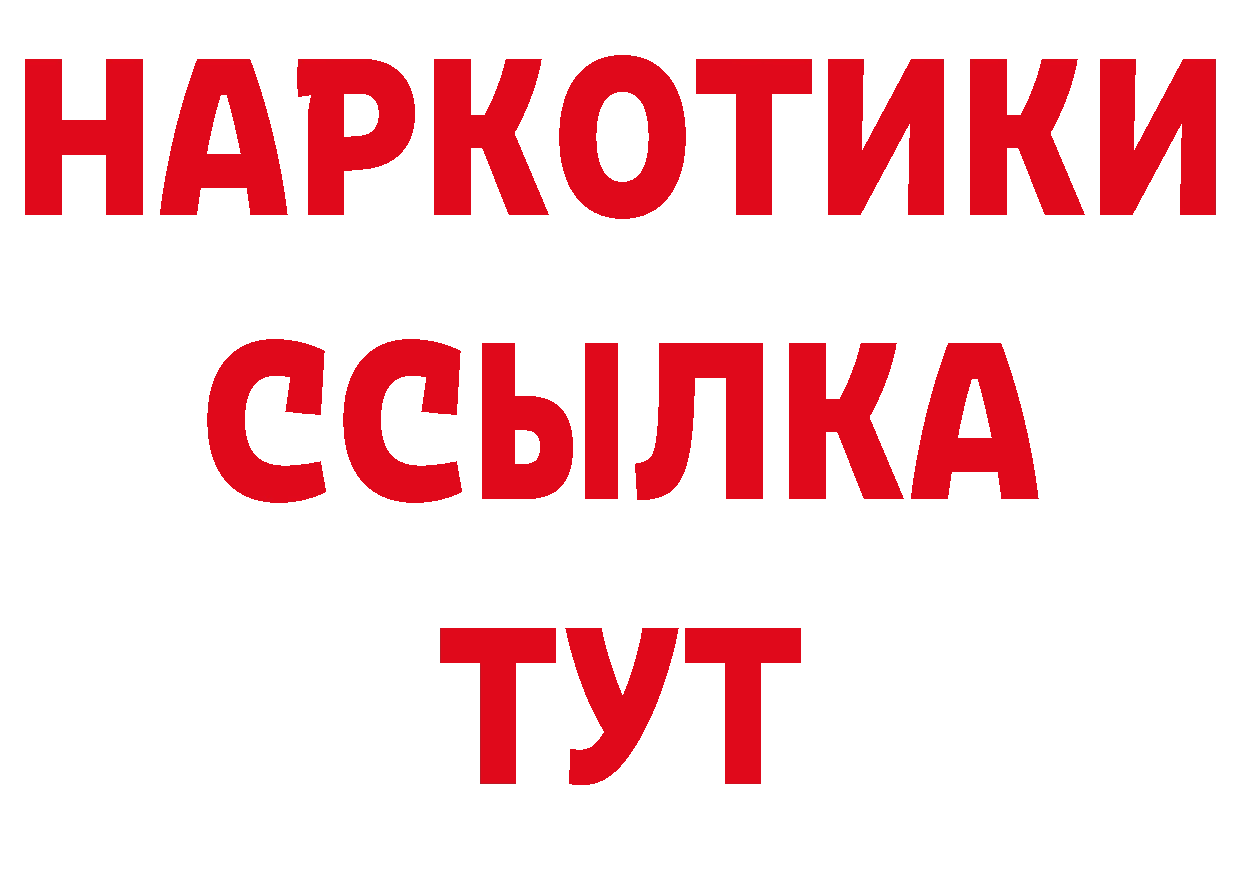 НАРКОТИКИ
ССЫЛКА
ТУТ